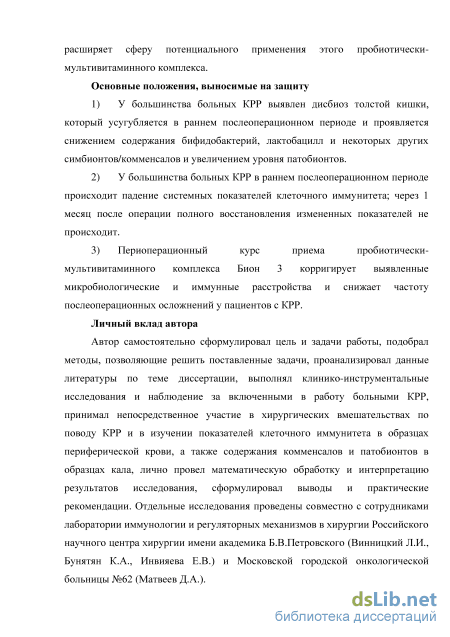 расширяет сферу потенциального применения этого пробиотически-мультивитаминного комплекса.

Основные положения, выносимые на защиту

1) У большинства больных КРР выявлен дисбиоз толстой кишки, который усугубляется в раннем послеоперационном периоде и проявляется снижением содержания бифидобактерий, лактобацилл и некоторых других симбионтов/комменсалов и увеличением уровня патобионтов.

2) У большинства больных КРР в раннем послеоперационном периоде происходит падение системных показателей клеточного иммунитета; через 1 месяц после операции полного восстановления измененных показателей не происходит.

3) Периоперационный курс приема пробиотически-мультивитаминного комплекса Бион 3 корригирует выявленные микробиологические и иммунные расстройства и снижает частоту послеоперационных осложнений у пациентов с КРР.

Личный вклад автора

Автор самостоятельно сформулировал цель и задачи работы, подобрал методы, позволяющие решить поставленные задачи, проанализировал данные литературы по теме диссертации, выполнял клинико-инструментальные исследования и наблюдение за включенными в работу больными КРР, принимал непосредственное участие в хирургических вмешательствах по поводу КРР и в изучении показателей клеточного иммунитета в образцах периферической крови, а также содержания комменсалов и патобионтов в образцах кала, лично провел математическую обработку и интерпретацию результатов исследования, сформулировал выводы и практические рекомендации. Отдельные исследования проведены совместно с сотрудниками лаборатории иммунологии и регуляторных механизмов в хирургии Российского научного центра хирургии имени академика Б.В.Петровского (Винницкий Л.И., Бунятян К.А., Инвияева Е.В.) и Московской городской онкологической больницы №62 (Матвеев Д.А.).

dsLib.net
библиотека диссертаций